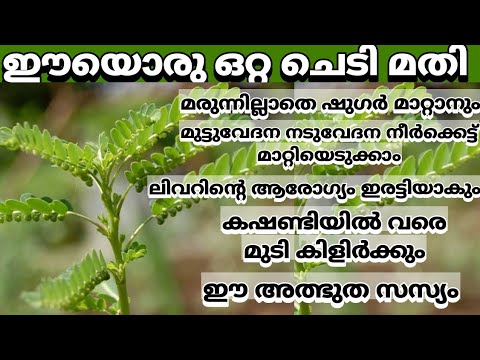 ഈയൊരു ഒറ്റ ചെടി മതി

മരുന്നില്ലാതെ ഷുഗർ മാറ്റാനും

മുട്ടുവേദന നടുവേദന നീർക്കെട്ട് മാറ്റിയെടുക്കാം

ലിവറിന്റെ ആരോഗ്യം ഇരട്ടിയാകും

കഷണ്ടിയിൽ വരെ മുടി കിളിർക്കും

ഈ അത്ഭുത സസ്യം